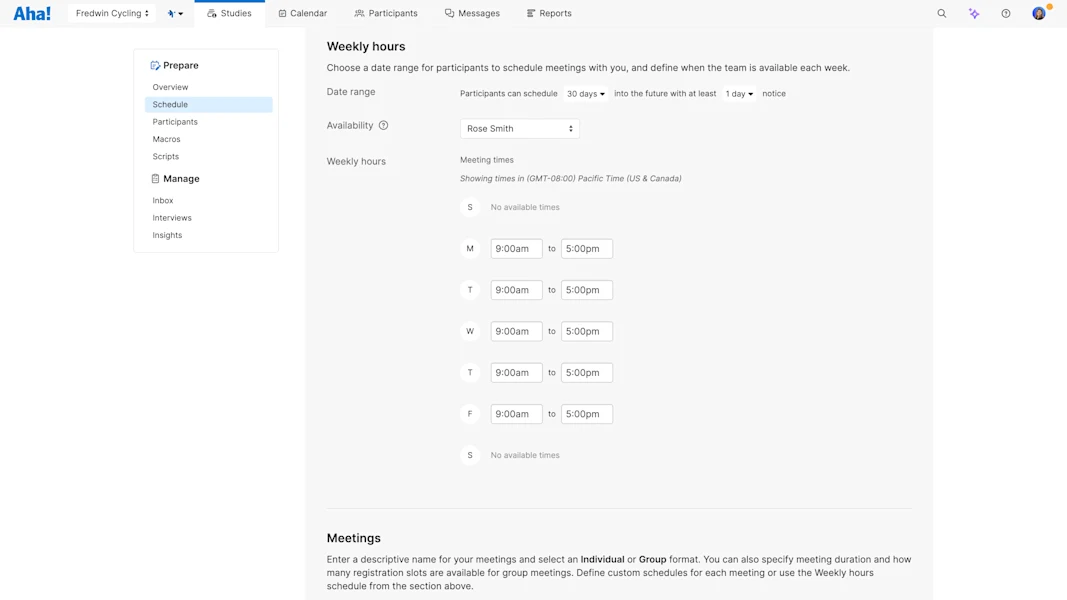 Aha! Fredwin Cycling Studies Calendar Participants Messages Reports

Prepare
Overview
Schedule
Participants
Macros
Scripts

Manage
Inbox
Interviews
Insights

Weekly hours

Choose a date range for participants to schedule meetings with you, and define when the team is available each week.

Date range
Participants can schedule 30 days into the future with at least 1 day notice

Availability
Rose Smith

Weekly hours
Meeting times
Showing times in (GMT-08:00) Pacific Time (US & Canada)

S No available times
M 9:00am to 5:00pm
T 9:00am to 5:00pm
W 9:00am to 5:00pm
T 9:00am to 5:00pm
F 9:00am to 5:00pm
S No available times

Meetings

Enter a descriptive name for your meetings and select an **Individual** or **Group** format. You can also specify meeting duration and how many registration slots are available for group meetings. Define custom schedules for each meeting or use the Weekly hours schedule from the section above.